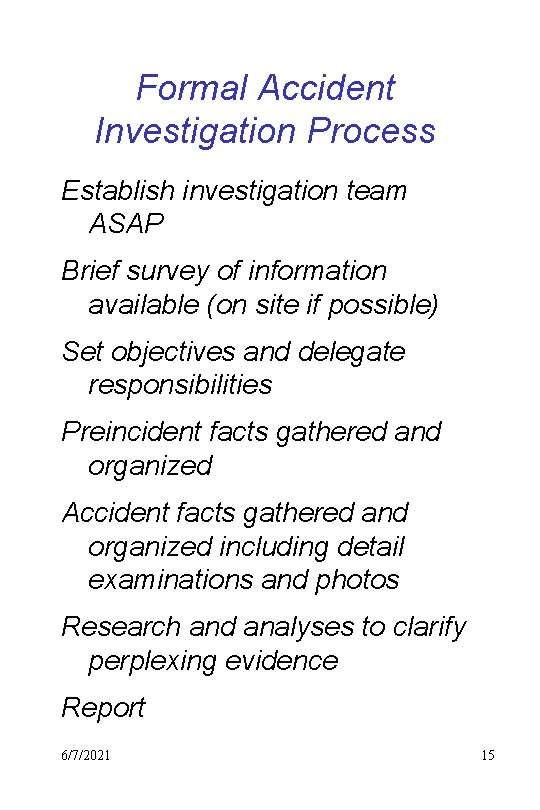 Formal Accident Investigation Process

Establish investigation team ASAP

Brief survey of information available (on site if possible)

Set objectives and delegate responsibilities

Preincident facts gathered and organized

Accident facts gathered and organized including detail examinations and photos

Research and analyses to clarify perplexing evidence

Report

6/7/2021

15